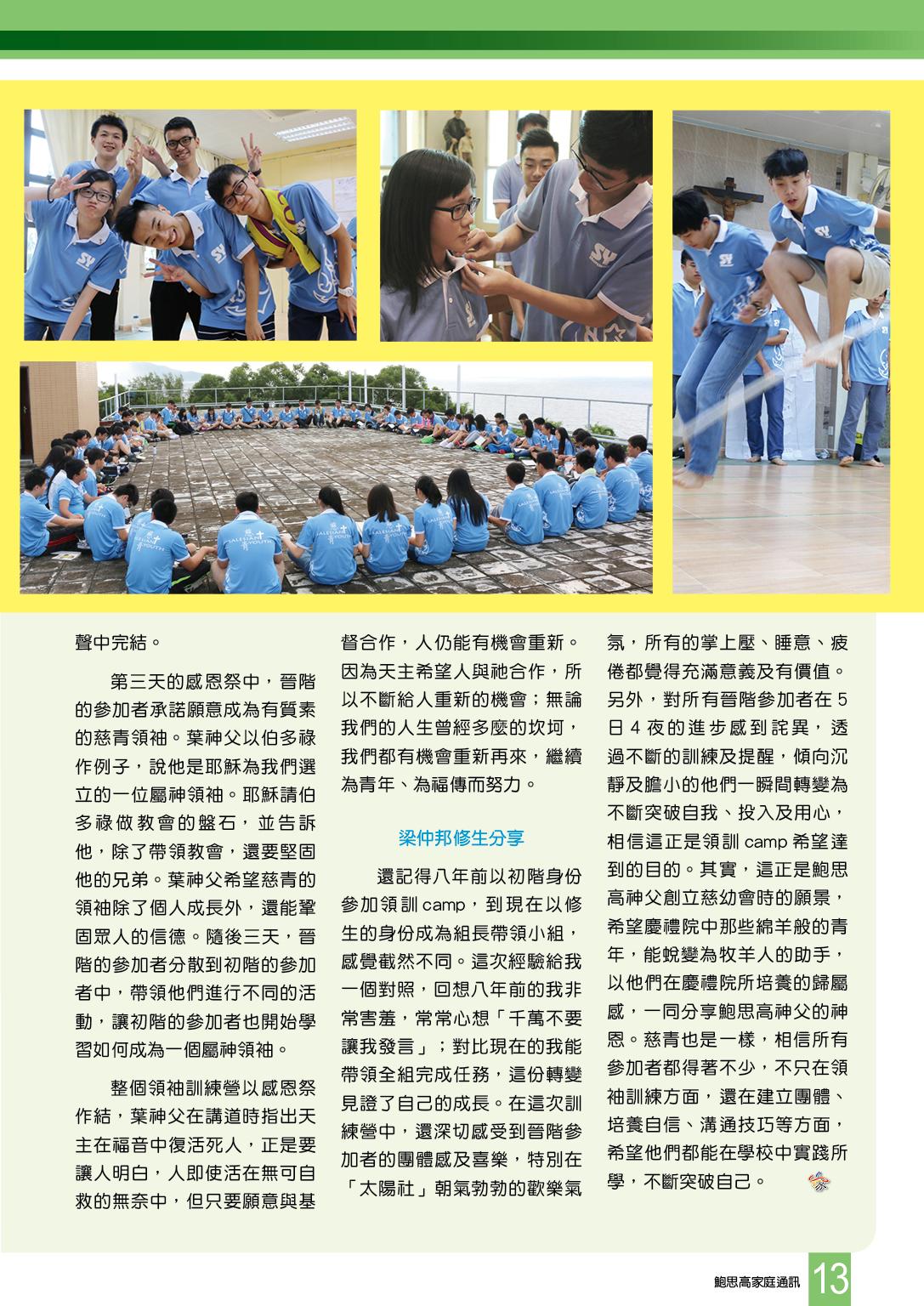 聲中完結。

第三天的感恩祭中，晉階的參加者承諾願意成為有質素的慈青領袖。葉神父以伯多祿作例子，說他是耶穌為我們選立的一位屬神領袖。耶穌請伯多祿做教會的盤石，並告訴他，除了帶領教會，還要堅固他的兄弟。葉神父希望慈青的領袖除了個人成長外，還能鞏固眾人的信德。隨後三天，晉階的參加者分散到初階的參加者中，帶領他們進行不同的活動，讓初階的參加者也開始學習如何成為一個屬神領袖。

整個領袖訓練營以感恩祭作結，葉神父在講道時指出天主在福音中復活死人，正是要讓人明白，人即使活在無可自救的無奈中，但只要願意與基督合作，人仍能有機會重新。因為天主希望人與祂合作，所以不斷給人重新的機會；無論我們的人生曾經多麼的坎坷，我們都有機會重新再來，繼續為青年、為福傳而努力。

梁仲邦修生分享

還記得八年前以初階身份參加領訓 camp，到現在以修生的身份成為組長帶領小組，感覺截然不同。這次經驗給我一個對照，回想八年前的我非常害羞，常常心想「千萬不要讓我發言」；對比現在的我能帶領全組完成任務，這份轉變見證了自己的成長。在這次訓練營中，還深切感受到晉階參加者的團體感及喜樂，特別在「太陽社」朝氣勃勃的歡樂氣氛，所有的掌上壓、睡意、疲倦都覺得充滿意義及有價值。另外，對所有晉階參加者在 5 日 4 夜的進步感到詫異，透過不斷的訓練及提醒，傾向沉靜及膽小的他們一瞬間轉變為不斷突破自我、投入及用心，相信這正是領訓 camp 希望達到的目的。其實，這正是鮑思高神父創立慈幼會時的願景，希望慶禮院中那些綿羊般的青年，能蛻變為牧羊人的助手，以他們在慶禮院所培養的歸屬感，一同分享鮑思高神父的神恩。慈青也是一樣，相信所有參加者都得著不少，不只在領袖訓練方面，還在建立團體、培養自信、溝通技巧等方面，希望他們都能在學校中實踐所學，不斷突破自己。

鮑思高家庭通訊 13